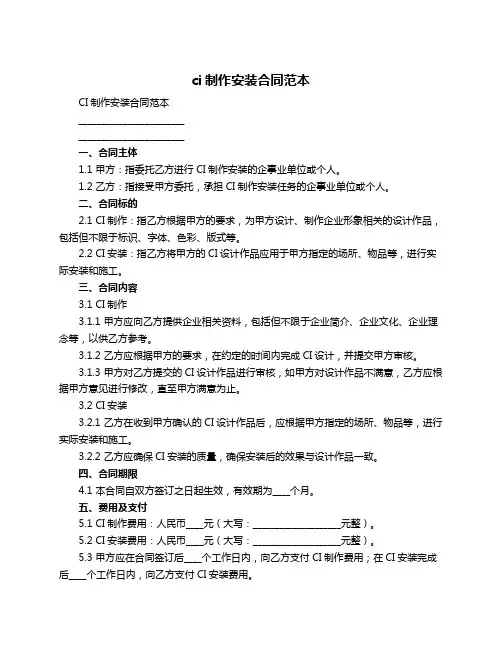 ci 制作安装合同范本

CI 制作安装合同范本

______________________

______________________

一、合同主体

1.1 甲方：指委托乙方进行 CI 制作安装的企事业单位或个人。

1.2 乙方：指接受甲方委托，承担 CI 制作安装任务的企事业单位或个人。

二、合同标的

2.1 CI 制作：指乙方根据甲方的要求，为甲方设计、制作企业形象相关的设计作品，包括但不限于标识、字体、色彩、版式等。

2.2 CI 安装：指乙方将甲方的 CI 设计作品应用于甲方指定的场所、物品等，进行实际安装和施工。

三、合同内容

3.1 CI 制作

3.1.1 甲方应向乙方提供企业相关资料，包括但不限于企业简介、企业文化、企业理念等，以供乙方参考。

3.1.2 乙方应根据甲方的要求，在约定的时间内完成 CI 设计，并提交甲方审核。

3.1.3 甲方对乙方提交的 CI 设计作品进行审核，如甲方对设计作品不满意，乙方应根据甲方意见进行修改，直至甲方满意为止。

3.2 CI 安装

3.2.1 乙方在收到甲方确认的 CI 设计作品后，应根据甲方指定的场所、物品等，进行实际安装和施工。

3.2.2 乙方应确保 CI 安装的质量，确保安装后的效果与设计作品一致。

四、合同期限

4.1 本合同自双方签订之日起生效，有效期为____个月。

五、费用及支付

5.1 CI 制作费用：人民币____元（大写：__________________元整）。

5.2 CI 安装费用：人民币____元（大写：__________________元整）。

5.3 甲方应在合同签订后____个工作日内，向乙方支付 CI 制作费用；在 CI 安装完成后____个工作日内，向乙方支付 CI 安装费用。